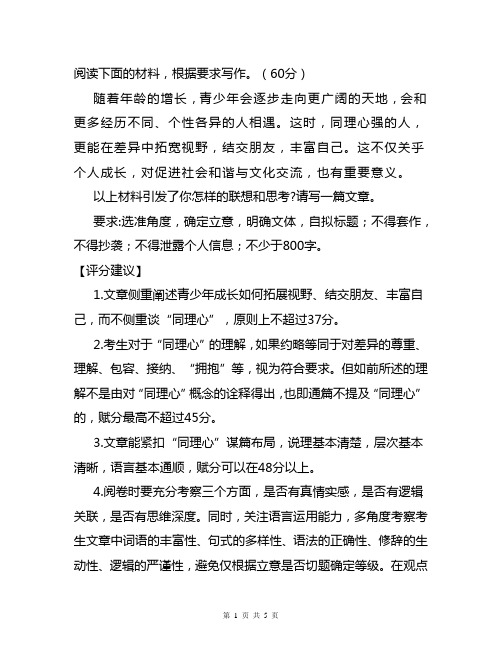 阅读下面的材料，根据要求写作。（60分）

随着年龄的增长，青少年会逐步走向更广阔的天地，会和更多经历不同、个性各异的人相遇。这时，同理心强的人，更能在差异中拓宽视野，结交朋友，丰富自己。这不仅关乎个人成长，对促进社会和谐与文化交流，也有重要意义。

以上材料引发了你怎样的联想和思考?请写一篇文章。

要求:选准角度，确定立意，明确文体，自拟标题；不得套作，不得抄袭；不得泄露个人信息；不少于800字。

【评分建议】

1.文章侧重阐述青少年成长如何拓展视野、结交朋友、丰富自己，而不侧重谈“同理心”，原则上不超过37分。

2.考生对于“同理心”的理解，如果约略等同于对差异的尊重、理解、包容、接纳、“拥抱”等，视为符合要求。但如前所述的理解不是由对“同理心”概念的诠释得出，也即通篇不提及“同理心”的，赋分最高不超过45分。

3.文章能紧扣“同理心”谋篇布局，说理基本清楚，层次基本清晰，语言基本通顺，赋分可以在48分以上。

4.阅卷时要充分考察三个方面，是否有真情实感，是否有逻辑关联，是否有思维深度。同时，关注语言运用能力，多角度考察考生文章中词语的丰富性、句式的多样性、语法的正确性、修辞的生动性、逻辑的严谨性，避免仅根据立意是否切题确定等级。在观点

第 1 页 共 5 页